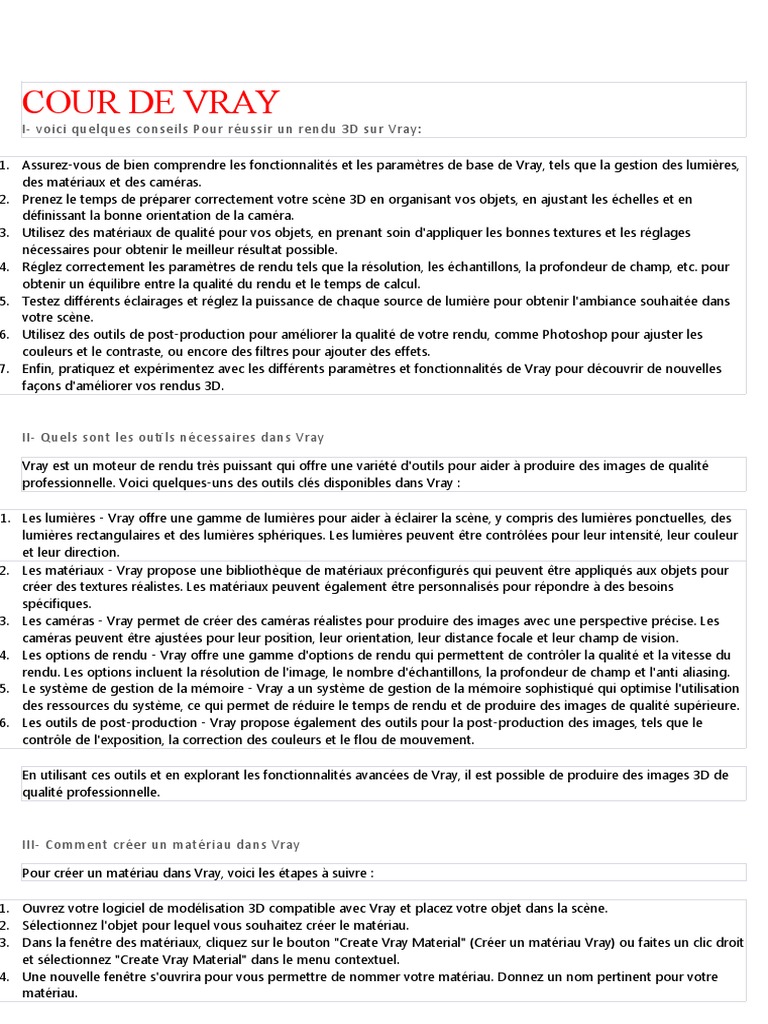 COUR DE VRAY

I- voici quelques conseils Pour réussir un rendu 3D sur Vray:

1. Assurez-vous de bien comprendre les fonctionnalités et les paramètres de base de Vray, tels que la gestion des lumières, des matériaux et des caméras.
2. Prenez le temps de préparer correctement votre scène 3D en organisant vos objets, en ajustant les échelles et en définissant la bonne orientation de la caméra.
3. Utilisez des matériaux de qualité pour vos objets, en prenant soin d'appliquer les bonnes textures et les réglages nécessaires pour obtenir le meilleur résultat possible.
4. Réglez correctement les paramètres de rendu tels que la résolution, les échantillons, la profondeur de champ, etc. pour obtenir un équilibre entre la qualité du rendu et le temps de calcul.
5. Testez différents éclairages et réglez la puissance de chaque source de lumière pour obtenir l'ambiance souhaitée dans votre scène.
6. Utilisez des outils de post-production pour améliorer la qualité de votre rendu, comme Photoshop pour ajuster les couleurs et le contraste, ou encore des filtres pour ajouter des effets.
7. Enfin, pratiquez et expérimentez avec les différents paramètres et fonctionnalités de Vray pour découvrir de nouvelles façons d'améliorer vos rendus 3D.

II- Quels sont les outils nécessaires dans Vray

Vray est un moteur de rendu très puissant qui offre une variété d'outils pour aider à produire des images de qualité professionnelle. Voici quelques-uns des outils clés disponibles dans Vray :

1. Les lumières - Vray offre une gamme de lumières pour aider à éclairer la scène, y compris des lumières ponctuelles, des lumières rectangulaires et des lumières sphériques. Les lumières peuvent être contrôlées pour leur intensité, leur couleur et leur direction.
2. Les matériaux - Vray propose une bibliothèque de matériaux préconfigurés qui peuvent être appliqués aux objets pour créer des textures réalistes. Les matériaux peuvent également être personnalisés pour répondre à des besoins spécifiques.
3. Les caméras - Vray permet de créer des caméras réalistes pour produire des images avec une perspective précise. Les caméras peuvent être ajustées pour leur position, leur orientation, leur distance focale et leur champ de vision.
4. Les options de rendu - Vray offre une gamme d'options de rendu qui permettent de contrôler la qualité et la vitesse du rendu. Les options incluent la résolution de l'image, le nombre d'échantillons, la profondeur de champ et l'anti aliasing.
5. Le système de gestion de la mémoire - Vray a un système de gestion de la mémoire sophistiqué qui optimise l'utilisation des ressources du système, ce qui permet de réduire le temps de rendu et de produire des images de qualité supérieure.
6. Les outils de post-production - Vray propose également des outils pour la post-production des images, tels que le contrôle de l'exposition, la correction des couleurs et le flou de mouvement.

En utilisant ces outils et en explorant les fonctionnalités avancées de Vray, il est possible de produire des images 3D de qualité professionnelle.

III- Comment créer un matériau dans Vray

Pour créer un matériau dans Vray, voici les étapes à suivre :

1. Ouvrez votre logiciel de modélisation 3D compatible avec Vray et placez votre objet dans la scène.
2. Sélectionnez l'objet pour lequel vous souhaitez créer le matériau.
3. Dans la fenêtre des matériaux, cliquez sur le bouton "Create Vray Material" (Créer un matériau Vray) ou faites un clic droit et sélectionnez "Create Vray Material" dans le menu contextuel.
4. Une nouvelle fenêtre s'ouvrira pour vous permettre de nommer votre matériau. Donnez un nom pertinent pour votre matériau.